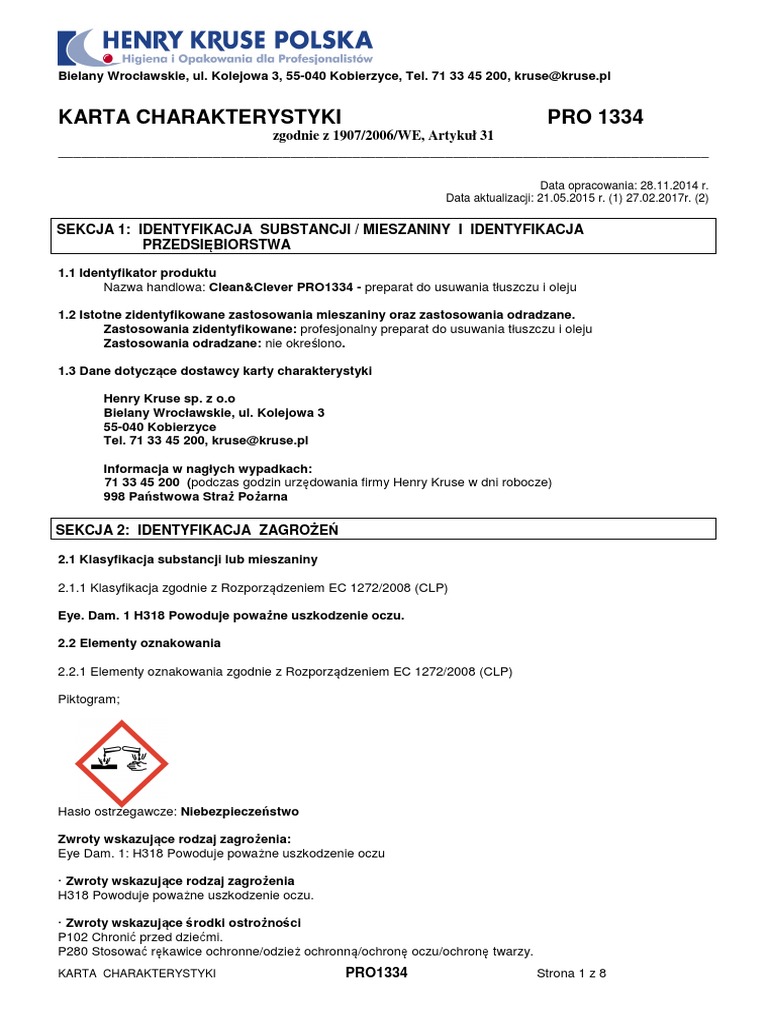 HENRY KRUSE POLSKA
Higiena i Opakowania dla Profesjonalistów

Bielany Wrocławskie, ul. Kolejowa 3, 55-040 Kobierzyce, Tel. 71 33 45 200, kruse@kruse.pl

KARTA CHARAKTERYSTYKI PRO 1334
zgodnie z 1907/2006/WE, Artykuł 31

Data opracowania: 28.11.2014 r.
Data aktualizacji: 21.05.2015 r. (1) 27.02.2017r. (2)

SEKCJA 1: IDENTYFIKACJA SUBSTANCJI / MIESZANINY I IDENTYFIKACJA PRZEDSIĘBIORSTWA

1.1 Identyfikator produktu
Nazwa handlowa: Clean&Clever PRO1334 - preparat do usuwania tłuszczu i oleju

1.2 Istotne zidentyfikowane zastosowania mieszaniny oraz zastosowania odradzane.
Zastosowania zidentyfikowane: profesjonalny preparat do usuwania tłuszczu i oleju
Zastosowania odradzane: nie określono.

1.3 Dane dotyczące dostawcy karty charakterystyki

Henry Kruse sp. z o.o
Bielany Wrocławskie, ul. Kolejowa 3
55-040 Kobierzyce
Tel. 71 33 45 200, kruse@kruse.pl

Informacja w nagłych wypadkach:
71 33 45 200 (podczas godzin urzędowania firmy Henry Kruse w dni robocze)
998 Państwowa Straż Pożarna

SEKCJA 2: IDENTYFIKACJA ZAGROŻEŃ

2.1 Klasyfikacja substancji lub mieszaniny

2.1.1 Klasyfikacja zgodnie z Rozporządzeniem EC 1272/2008 (CLP)

Eye. Dam. 1 H318 Powoduje poważne uszkodzenie oczu.

2.2 Elementy oznakowania

2.2.1 Elementy oznakowania zgodnie z Rozporządzeniem EC 1272/2008 (CLP)

Piktogram;

Hasło ostrzegawcze: Niebezpieczeństwo

Zwroty wskazujące rodzaj zagrożenia:
Eye Dam. 1: H318 Powoduje poważne uszkodzenie oczu

· Zwroty wskazujące rodzaj zagrożenia
H318 Powoduje poważne uszkodzenie oczu.

· Zwroty wskazujące środki ostrożności
P102 Chronić przed dziećmi.
P280 Stosować rękawice ochronne/odzież ochronną/ochronę oczu/ochronę twarzy.

KARTA CHARAKTERYSTYKI PRO1334 Strona 1 z 8